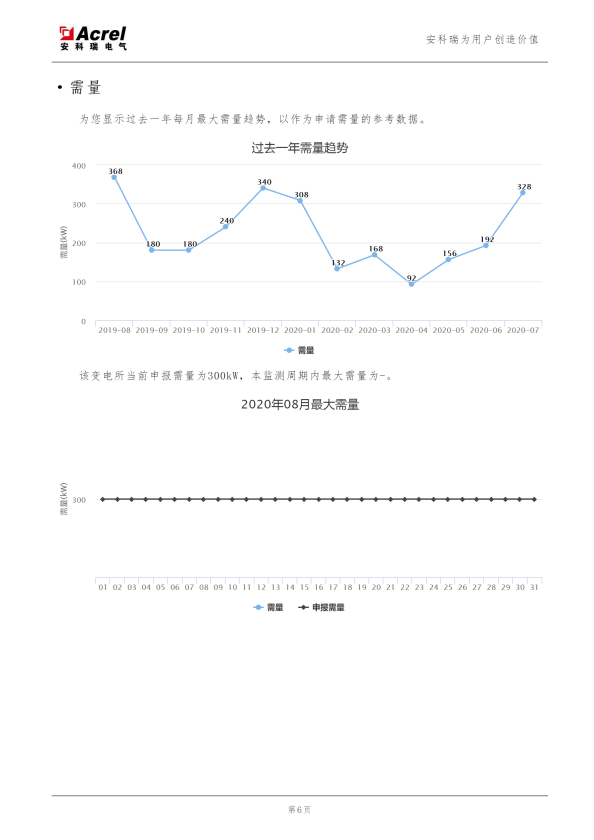 Acrel
安科瑞电气

安科瑞为用户创造价值

• 需量

为您显示过去一年每月最大需量趋势，以作为申请需量的参考数据。

过去一年需量趋势

需量(kW)

400
300
200
100
0

368
180
180
240
340
308
132
168
92
156
192
328

2019-08 2019-09 2019-10 2019-11 2019-12 2020-01 2020-02 2020-03 2020-04 2020-05 2020-06 2020-07

需量

该变电所当前申报需量为300kW，本监测周期内最大需量为-。

2020年08月最大需量

需量(kW)

300

01 02 03 04 05 06 07 08 09 10 11 12 13 14 15 16 17 18 19 20 21 22 23 24 25 26 27 28 29 30 31

需量 申报需量

第6页